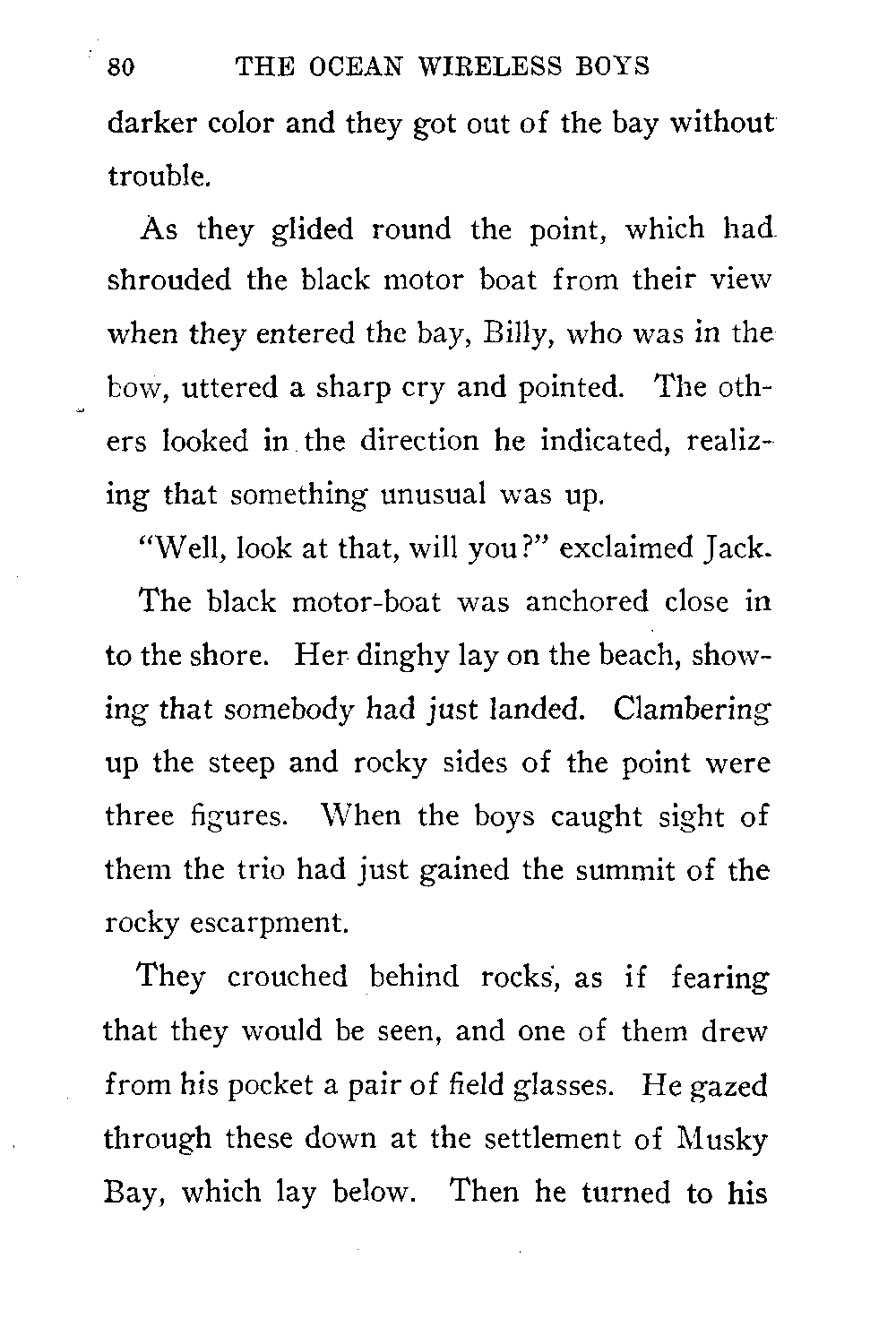 80 THE OCEAN WIRELESS BOYS

darker color and they got out of the bay without trouble.

As they glided round the point, which had shrouded the black motor boat from their view when they entered the bay, Billy, who was in the bow, uttered a sharp cry and pointed. The others looked in the direction he indicated, realizing that something unusual was up.

"Well, look at that, will you?" exclaimed Jack.

The black motor-boat was anchored close in to the shore. Her dinghy lay on the beach, showing that somebody had just landed. Clambering up the steep and rocky sides of the point were three figures. When the boys caught sight of them the trio had just gained the summit of the rocky escarpment.

They crouched behind rocks, as if fearing that they would be seen, and one of them drew from his pocket a pair of field glasses. He gazed through these down at the settlement of Musky Bay, which lay below. Then he turned to his